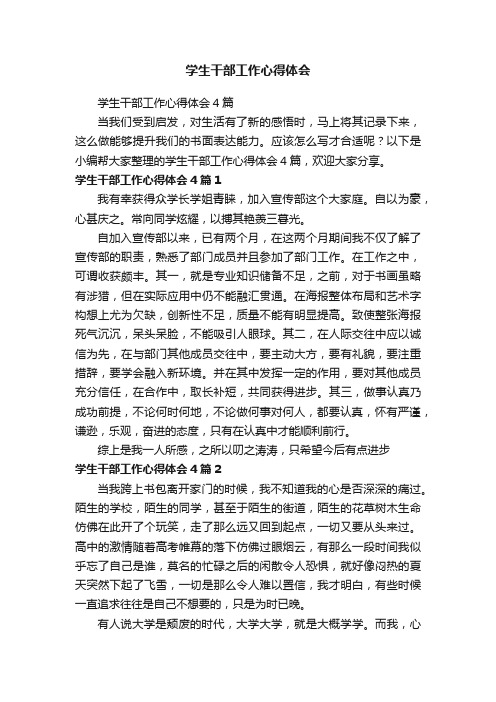 学生干部工作心得体会

学生干部工作心得体会4篇

当我们受到启发，对生活有了新的感悟时，马上将其记录下来，这么做能够提升我们的书面表达能力。应该怎么写才合适呢？以下是小编帮大家整理的学生干部工作心得体会4篇，欢迎大家分享。

学生干部工作心得体会4篇1

我有幸获得众学长学姐青睐，加入宣传部这个大家庭。自以为豪，心甚庆之。常向同学炫耀，以搏其艳羡三春光。

自加入宣传部以来，已有两个月，在这两个月期间我不仅了解了宣传部的职责，熟悉了部门成员并且参加了部门工作。在工作之中，可谓收获颇丰。其一，就是专业知识储备不足，之前，对于书画虽略有涉猎，但在实际应用中仍不能融汇贯通。在海报整体布局和艺术字构想上尤为欠缺，创新性不足，质量不能有明显提高。致使整张海报死气沉沉，呆头呆脸，不能吸引人眼球。其二，在人际交往中应以诚信为先，在与部门其他成员交往中，要主动大方，要有礼貌，要注重措辞，要学会融入新环境。并在其中发挥一定的作用，要对其他成员充分信任，在合作中，取长补短，共同获得进步。其三，做事认真乃成功前提，不论何时何地，不论做何事对何人，都要认真，怀有严谨，谦逊，乐观，奋进的态度，只有在认真中才能顺利前行。

综上是我一人所感，之所以叨之涛涛，只希望今后有点进步

学生干部工作心得体会4篇2

当我跨上书包离开家门的时候，我不知道我的心是否深深的痛过。陌生的学校，陌生的同学，甚至于陌生的街道，陌生的花草树木生命仿佛在此开了个玩笑，走了那么远又回到起点，一切又要从头来过。高中的激情随着高考帷幕的落下仿佛过眼烟云，有那么一段时间我似乎忘了自己是谁，莫名的忙碌之后的闲散令人恐惧，就好像闷热的夏天突然下起了飞雪，一切是那么令人难以置信，我才明白，有些时候一直追求往往是自己不想要的，只是为时已晚。

有人说大学是颓废的时代，大学大学，就是大概学学。而我，心